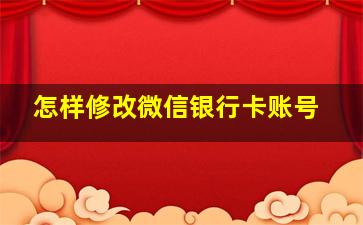 怎样修改微信银行卡账号